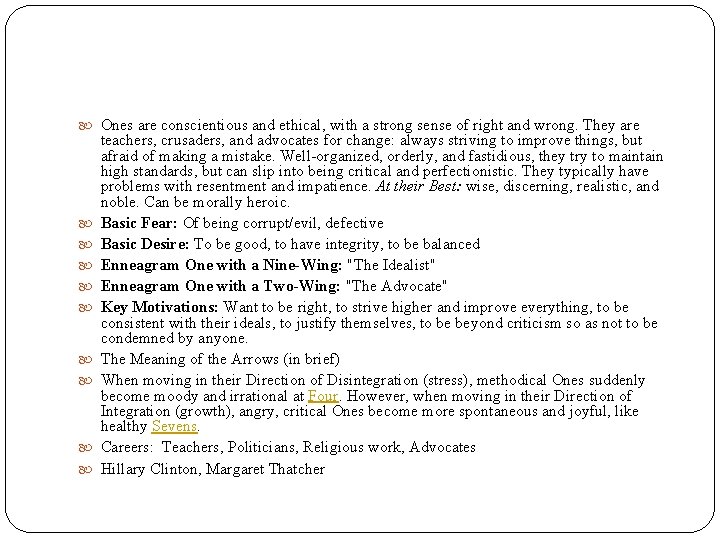 Ones are conscientious and ethical, with a strong sense of right and wrong. They are teachers, crusaders, and advocates for change: always striving to improve things, but afraid of making a mistake. Well-organized, orderly, and fastidious, they try to maintain high standards, but can slip into being critical and perfectionistic. They typically have problems with resentment and impatience. At their Best: wise, discerning, realistic, and noble. Can be morally heroic.

Basic Fear: Of being corrupt/evil, defective

Basic Desire: To be good, to have integrity, to be balanced

Enneagram One with a Nine-Wing: "The Idealist"

Enneagram One with a Two-Wing: "The Advocate"

Key Motivations: Want to be right, to strive higher and improve everything, to be consistent with their ideals, to justify themselves, to be beyond criticism so as not to be condemned by anyone.

The Meaning of the Arrows (in brief)

When moving in their Direction of Disintegration (stress), methodical Ones suddenly become moody and irrational at Four. However, when moving in their Direction of Integration (growth), angry, critical Ones become more spontaneous and joyful, like healthy Sevens.

Careers: Teachers, Politicians, Religious work, Advocates

Hillary Clinton, Margaret Thatcher